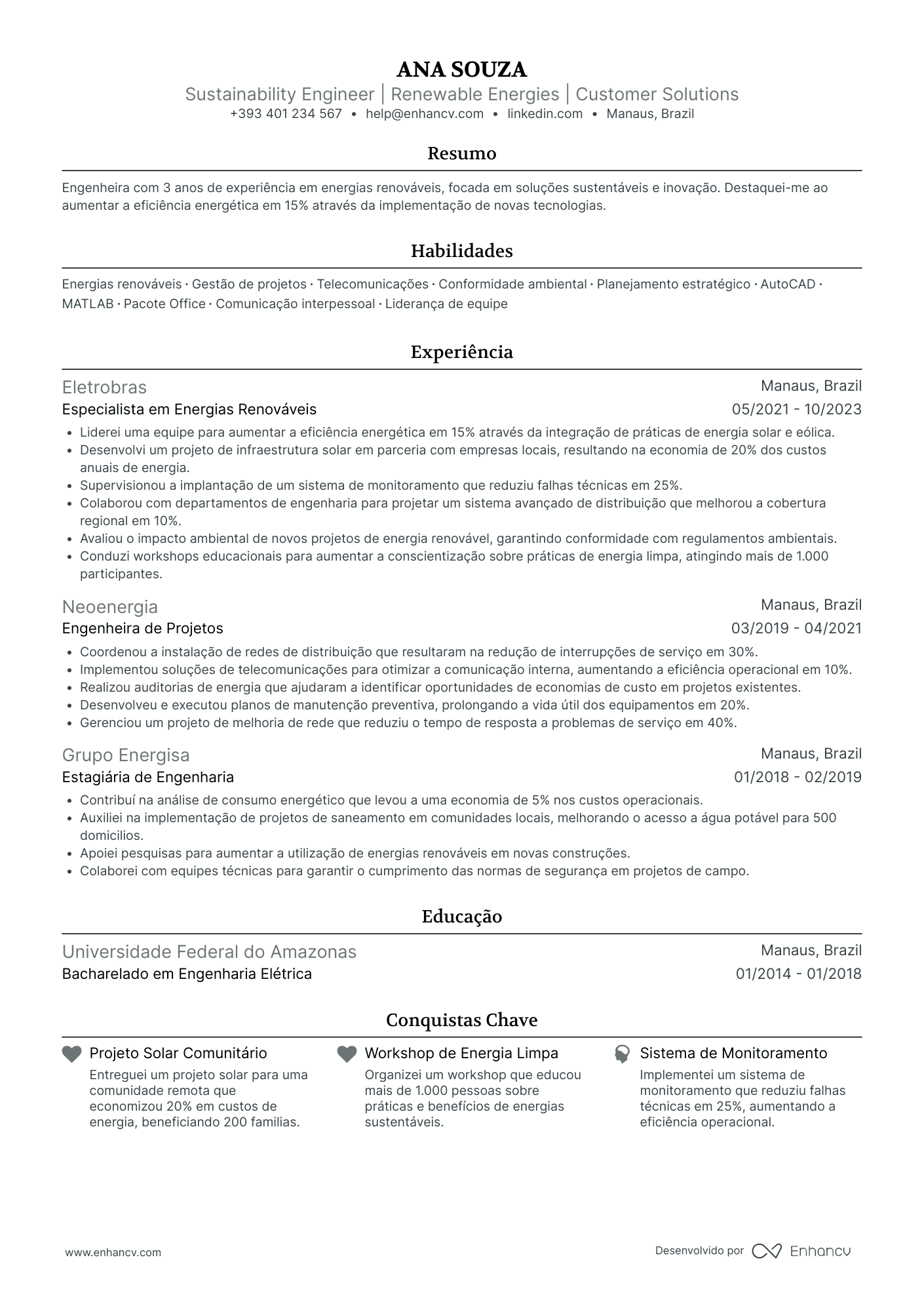 ANA SOUZA
Sustainability Engineer | Renewable Energies | Customer Solutions
+393 401 234 567 • help@enhancv.com • linkedin.com • Manaus, Brazil

Resumo

Engenheira com 3 anos de experiência em energias renováveis, focada em soluções sustentáveis e inovação. Destaquei-me ao aumentar a eficiência energética em 15% através da implementação de novas tecnologias.

Habilidades

Energias renováveis · Gestão de projetos · Telecomunicações · Conformidade ambiental · Planejamento estratégico · AutoCAD · MATLAB · Pacote Office · Comunicação interpessoal · Liderança de equipe

Experiência

Eletrobras
Manaus, Brazil
Especialista em Energias Renováveis
05/2021 - 10/2023
• Liderei uma equipe para aumentar a eficiência energética em 15% através da integração de práticas de energia solar e eólica.
• Desenvolvi um projeto de infraestrutura solar em parceria com empresas locais, resultando na economia de 20% dos custos anuais de energia.
• Supervisionou a implantação de um sistema de monitoramento que reduziu falhas técnicas em 25%.
• Colaborou com departamentos de engenharia para projetar um sistema avançado de distribuição que melhorou a cobertura regional em 10%.
• Avaliou o impacto ambiental de novos projetos de energia renovável, garantindo conformidade com regulamentos ambientais.
• Conduzi workshops educacionais para aumentar a conscientização sobre práticas de energia limpa, atingindo mais de 1.000 participantes.

Neoenergia
Manaus, Brazil
Engenheira de Projetos
03/2019 - 04/2021
• Coordenou a instalação de redes de distribuição que resultaram na redução de interrupções de serviço em 30%.
• Implementou soluções de telecomunicações para otimizar a comunicação interna, aumentando a eficiência operacional em 10%.
• Realizou auditorias de energia que ajudaram a identificar oportunidades de economias de custo em projetos existentes.
• Desenvolveu e executou planos de manutenção preventiva, prolongando a vida útil dos equipamentos em 20%.
• Gerenciou um projeto de melhoria de rede que reduziu o tempo de resposta a problemas de serviço em 40%.

Grupo Energisa
Manaus, Brazil
Estagiária de Engenharia
01/2018 - 02/2019
• Contribuí na análise de consumo energético que levou a uma economia de 5% nos custos operacionais.
• Auxiliei na implementação de projetos de saneamento em comunidades locais, melhorando o acesso a água potável para 500 domicilios.
• Apoiei pesquisas para aumentar a utilização de energias renováveis em novas construções.
• Colaborei com equipes técnicas para garantir o cumprimento das normas de segurança em projetos de campo.

Educação

Universidade Federal do Amazonas
Manaus, Brazil
Bacharelado em Engenharia Elétrica
01/2014 - 01/2018

Conquistas Chave

Projeto Solar Comunitário
Entreguei um projeto solar para uma comunidade remota que economizou 20% em custos de energia, beneficiando 200 familias.

Workshop de Energia Limpa
Organizei um workshop que educou mais de 1.000 pessoas sobre práticas e benefícios de energias sustentáveis.

Sistema de Monitoramento
Implementei um sistema de monitoramento que reduziu falhas técnicas em 25%, aumentando a eficiência operacional.

www.enhancv.com
Desenvolvido por Enhancv